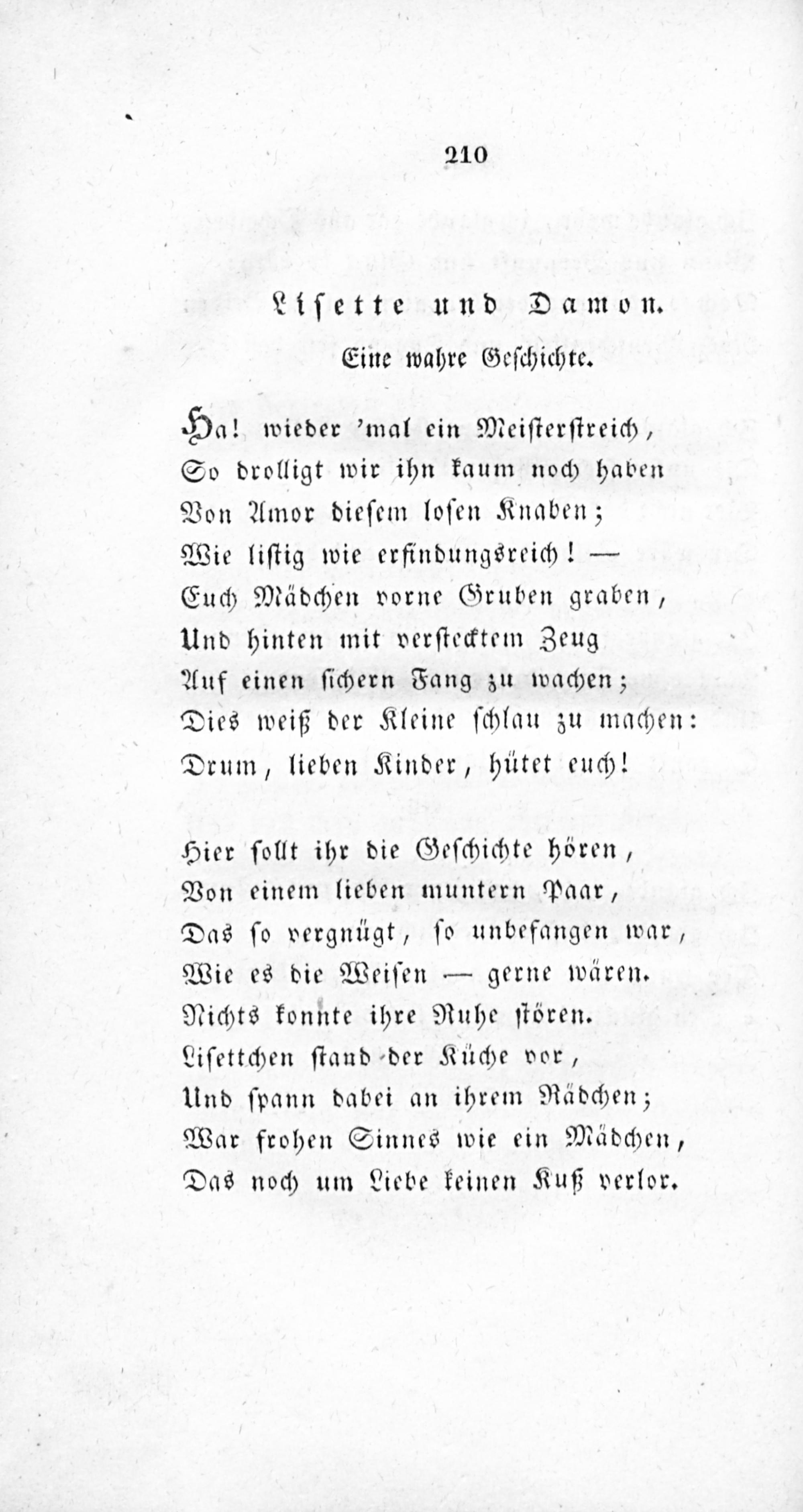 210

Lisette und Damon.
Eine wahre Geschichte.

Ha! wieder 'mal ein Meisterstreich,
So drolligt wir ihn kaum noch haben
Von Amor diesem losen Knaben;
Wie listig wie erfindungsreich! —
Euch Mädchen vorne Gruben graben,
Und hinten mit verstecktem Zeug
Auf einen sichern Fang zu wachen;
Dies weiß der Kleine schlau zu machen:
Drum, lieben Kinder, hütet euch!

Hier sollt ihr die Geschichte hören,
Von einem lieben muntern Paar,
Das so vergnügt, so unbefangen war,
Wie es die Weisen — gerne wären.
Nichts konnte ihre Ruhe stören.
Lisettchen stand der Küche vor,
Und spann dabei an ihrem Rädchen;
War frohen Sinnes wie ein Mädchen,
Das noch um Liebe keinen Kuß verlor.